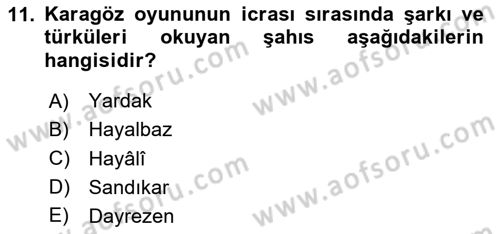 11. Karagöz oyununun icrası sırasında şarkı ve türküleri okuyan şahıs aşağıdakilerin hangisidir?

A) Yardak
B) Hayalbaz
C) Hayâlî
D) Sandıkar
E) Dayrezen

www.aofsoru.com
www.aofsoru.com
www.aofsoru.com
www.aofsoru.com
www.aofsoru.com